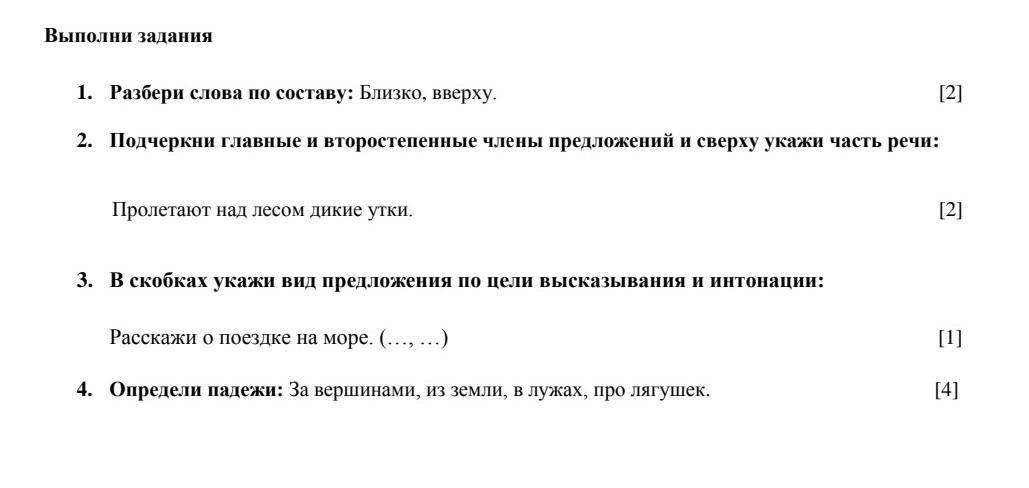 Выполни задания

1. Разбери слова по составу: Близко, вверху. [2]

2. Подчеркни главные и второстепенные члены предложений и сверху укажи часть речи:

Пролетают над лесом дикие утки. [2]

3. В скобках укажи вид предложения по цели высказывания и интонации:

Расскажи о поездке на море. (…, …) [1]

4. Определи падежи: За вершинами, из земли, в лужах, про лягушек. [4]